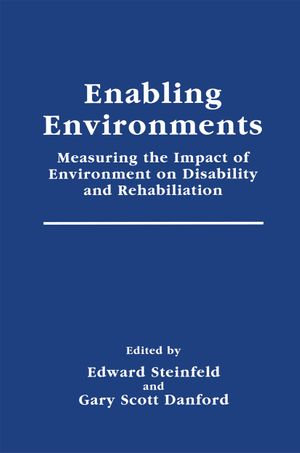 Enabling Environments

Measuring the Impact of Environment on Disability and Rehabiliation

Edited by

Edward Steinfeld

and

Gary Scott Danford